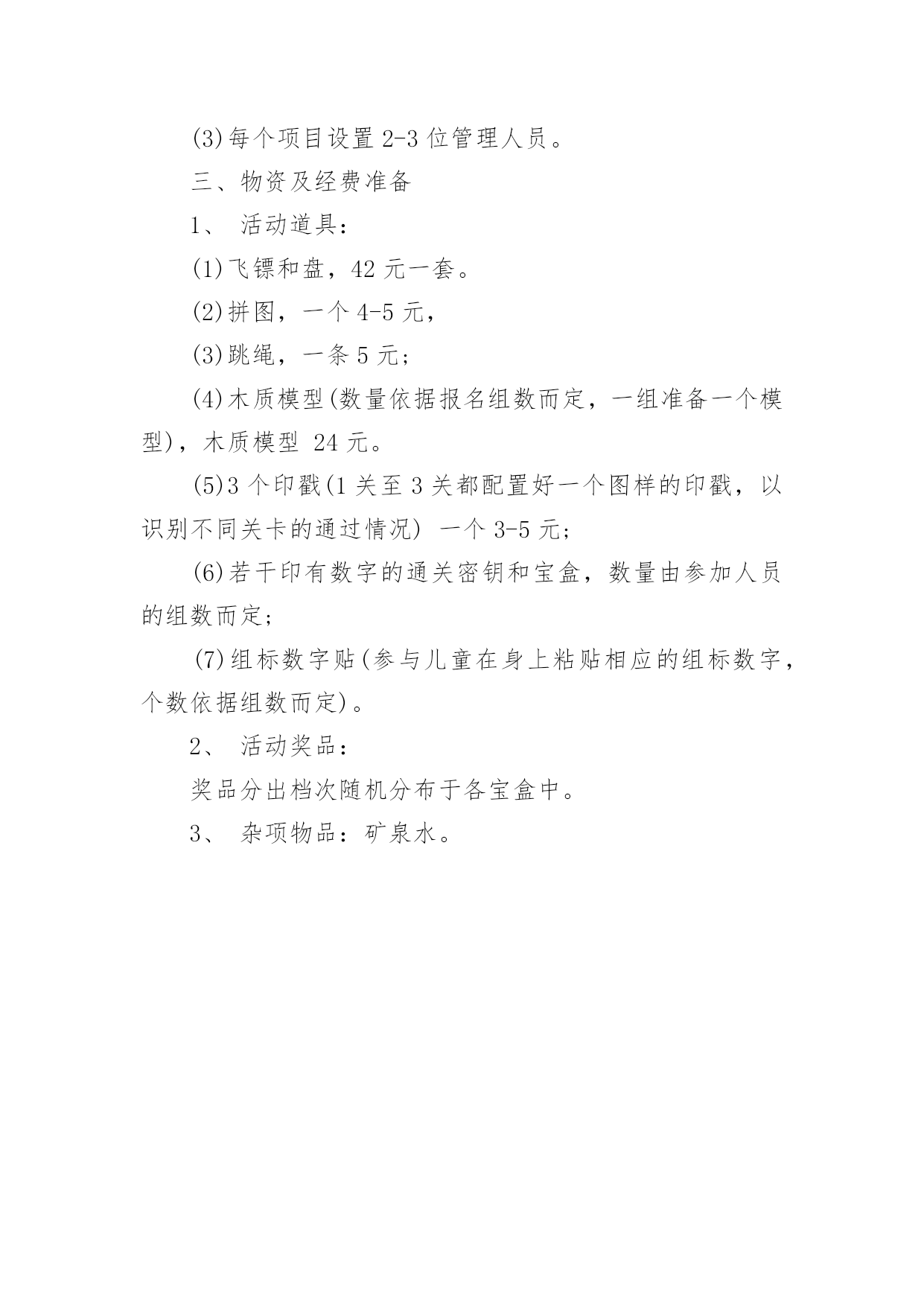 (3)每个项目设置 2-3 位管理人员。

三、物资及经费准备

1、 活动道具：

(1)飞镖和盘，42 元一套。

(2)拼图，一个 4-5 元，

(3)跳绳，一条 5 元；

(4)木质模型(数量依据报名组数而定，一组准备一个模型)，木质模型 24 元。

(5)3 个印戳(1 关至 3 关都配置好一个图样的印戳，以识别不同关卡的通过情况) 一个 3-5 元；

(6)若干印有数字的通关密钥和宝盒，数量由参加人员的组数而定；

(7)组标数字贴(参与儿童在身上粘贴相应的组标数字，个数依据组数而定)。

2、 活动奖品：

奖品分出档次随机分布于各宝盒中。

3、 杂项物品：矿泉水。